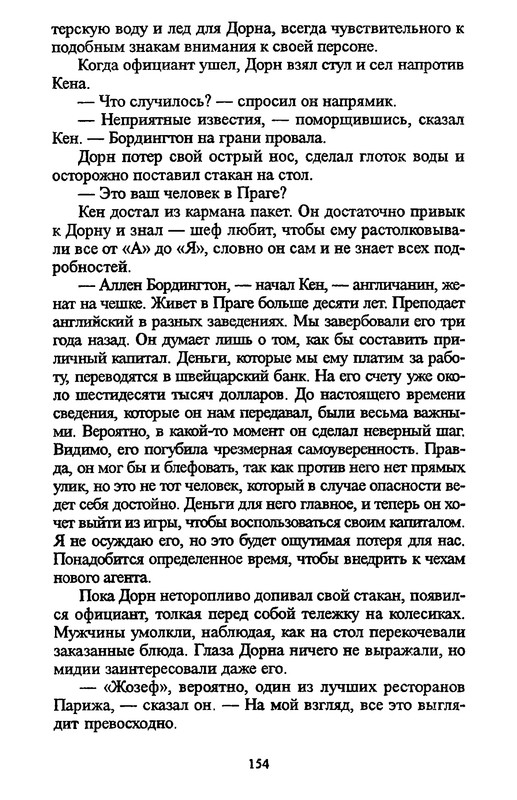 терскую воду и лед для Дорна, всегда чувствительного к подобным знакам внимания к своей персоне.

Когда официант ушел, Дорн взял стул и сел напротив Кена.

— Что случилось? — спросил он напрямик.

— Неприятные известия, — поморщившись, сказал Кен. — Бордингтон на грани провала.

Дорн потер свой острый нос, сделал глоток воды и осторожно поставил стакан на стол.

— Это ваш человек в Праге?

Кен достал из кармана пакет. Он достаточно привык к Дорну и знал — шеф любит, чтобы ему растолковывали все от «А» до «Я», словно он сам и не знает всех подробностей.

— Аллен Бордингтон, — начал Кен, — англичанин, женат на чешке. Живет в Праге больше десяти лет. Преподает английский в разных заведениях. Мы завербовали его три года назад. Он думает лишь о том, как бы составить приличный капитал. Деньги, которые мы ему платим за работу, переводятся в швейцарский банк. На его счету уже около шестидесяти тысяч долларов. До настоящего времени сведения, которые он нам передавал, были весьма важными. Вероятно, в какой-то момент он сделал неверный шаг. Видимо, его погубила чрезмерная самоуверенность. Правда, он мог бы и блефовать, так как против него нет прямых улик, но это не тот человек, который в случае опасности ведет себя достойно. Деньги для него главное, и теперь он хочет выйти из игры, чтобы воспользоваться своим капиталом. Я не осуждаю его, но это будет ощутимая потеря для нас. Понадобится определенное время, чтобы внедрить к чехам нового агента.

Пока Дорн неторопливо допивал свой стакан, появился официант, толкая перед собой тележку на колесиках. Мужчины умолкли, наблюдая, как на стол перекочевали заказанные блюда. Глаза Дорна ничего не выражали, но мидии заинтересовали даже его.

— «Жозеф», вероятно, один из лучших ресторанов Парижа, — сказал он. — На мой взгляд, все это выглядит превосходно.

154